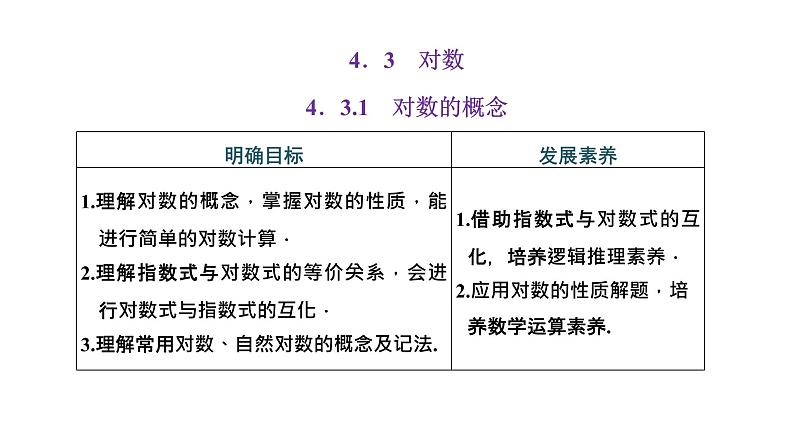 4．3　对数

4．3.1　对数的概念

| 明确目标 | 发展素养 |
|---|---|
| 1.理解对数的概念，掌握对数的性质，能进行简单的对数计算． 2.理解指数式与对数式的等价关系，会进行对数式与指数式的互化． 3.理解常用对数、自然对数的概念及记法. | 1.借助指数式与对数式的互化，培养逻辑推理素养． 2.应用对数的性质解题，培养数学运算素养. |